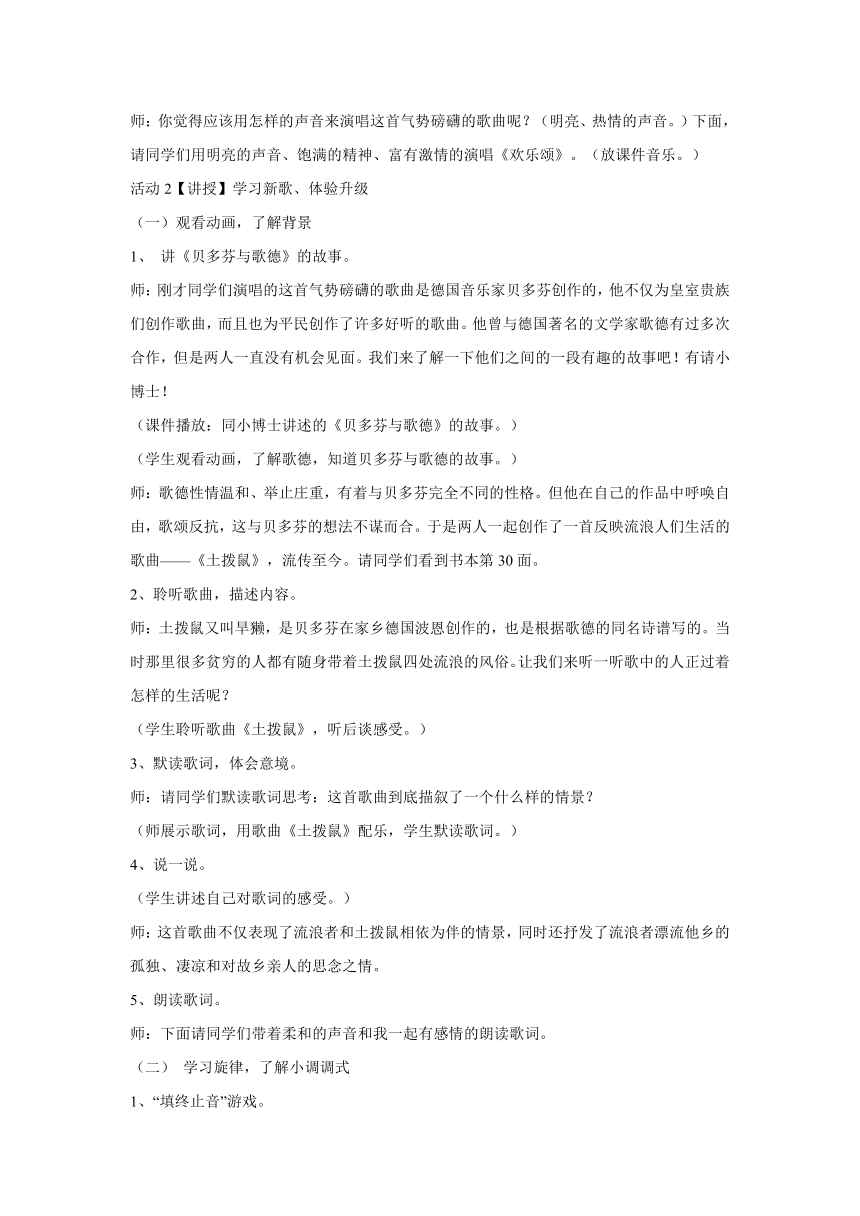 师：你觉得应该用怎样的声音来演唱这首气势磅礴的歌曲呢？（明亮、热情的声音。）下面，请同学们用明亮的声音、饱满的精神、富有激情的演唱《欢乐颂》。（放课件音乐。）

活动 2【讲授】学习新歌、体验升级

（一）观看动画，了解背景

1、 讲《贝多芬与歌德》的故事。

师：刚才同学们演唱的这首气势磅礴的歌曲是德国音乐家贝多芬创作的，他不仅为皇室贵族们创作歌曲，而且也为平民创作了许多好听的歌曲。他曾与德国著名的文学家歌德有过多次合作，但是两人一直没有机会见面。我们来了解一下他们之间的一段有趣的故事吧！有请小博士！

（课件播放：同小博士讲述的《贝多芬与歌德》的故事。）

（学生观看动画，了解歌德，知道贝多芬与歌德的故事。）

师：歌德性情温和、举止庄重，有着与贝多芬完全不同的性格。但他在自己的作品中呼唤自由，歌颂反抗，这与贝多芬的想法不谋而合。于是两人一起创作了一首反映流浪人们生活的歌曲——《土拨鼠》，流传至今。请同学们看到书本第 30 面。

2、聆听歌曲，描述内容。

师：土拨鼠又叫旱獭，是贝多芬在家乡德国波恩创作的，也是根据歌德的同名诗谱写的。当时那里很多贫穷的人都有随身带着土拨鼠四处流浪的风俗。让我们来听一听歌中的人正过着怎样的生活呢？

（学生聆听歌曲《土拨鼠》，听后谈感受。）

3、默读歌词，体会意境。

师：请同学们默读歌词思考：这首歌曲到底描叙了一个什么样的情景？

（师展示歌词，用歌曲《土拨鼠》配乐，学生默读歌词。）

4、说一说。

（学生讲述自己对歌词的感受。）

师：这首歌曲不仅表现了流浪者和土拨鼠相依为伴的情景，同时还抒发了流浪者漂流他乡的孤独、凄凉和对故乡亲人的思念之情。

5、朗读歌词。

师：下面请同学们带着柔和的声音和我一起有感情的朗读歌词。

（二） 学习旋律，了解小调调式

1、“填终止音”游戏。